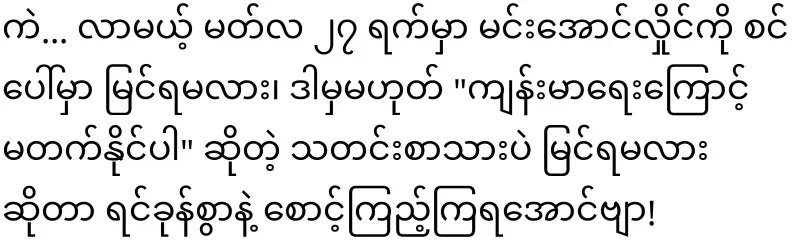 ကဲ... လာမယ့် မတ်လ ၂၇ ရက်မှာ မင်းအောင်လှိုင်ကို စင်ပေါ်မှာ မြင်ရမလား၊ ဒါမှမဟုတ် "ကျန်းမာရေးကြောင့် မတက်နိုင်ပါ" ဆိုတဲ့ သတင်းစာသားပဲ မြင်ရမလား ဆိုတာ ရင်ခုန်စွာနဲ့ စောင့်ကြည့်ကြရအောင်ဗျာ!